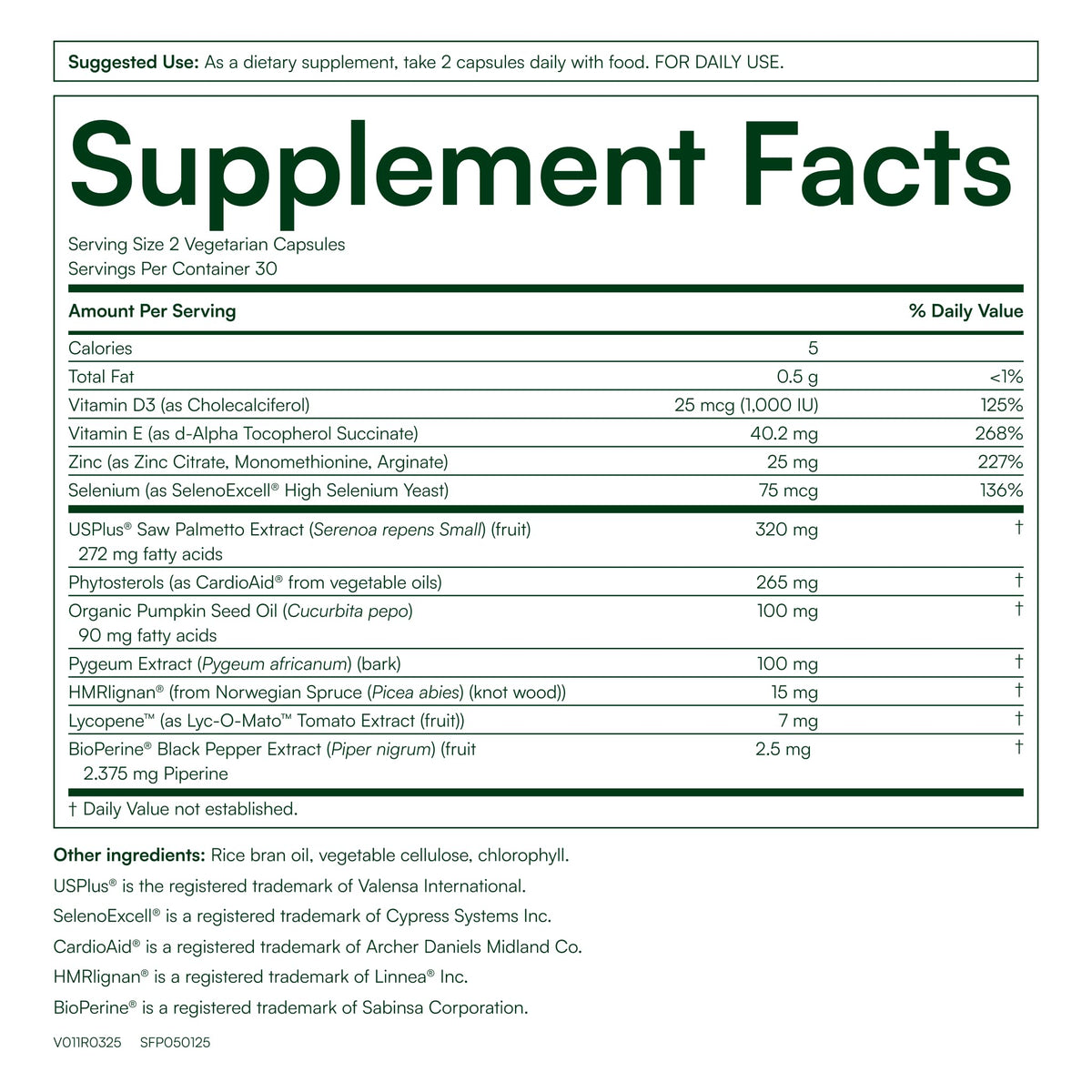 Suggested Use: As a dietary supplement, take 2 capsules daily with food. FOR DAILY USE.

Supplement Facts

Serving Size 2 Vegetarian Capsules
Servings Per Container 30

| Amount Per Serving | | % Daily Value |
|---|---|---|
| Calories | 5 | |
| Total Fat | 0.5 g | <1% |
| Vitamin D3 (as Cholecalciferol) | 25 mcg (1,000 IU) | 125% |
| Vitamin E (as d-Alpha Tocopherol Succinate) | 40.2 mg | 268% |
| Zinc (as Zinc Citrate, Monomethionine, Arginate) | 25 mg | 227% |
| Selenium (as SelenoExcell® High Selenium Yeast) | 75 mcg | 136% |
| USPlus® Saw Palmetto Extract (Serenoa repens Small) (fruit) 272 mg fatty acids | 320 mg | † |
| Phytosterols (as CardioAid® from vegetable oils) | 265 mg | † |
| Organic Pumpkin Seed Oil (Cucurbita pepo) 90 mg fatty acids | 100 mg | † |
| Pygeum Extract (Pygeum africanum) (bark) | 100 mg | † |
| HMRlignan® (from Norwegian Spruce (Picea abies) (knot wood)) | 15 mg | † |
| Lycopene™ (as Lyc-O-Mato™ Tomato Extract (fruit)) | 7 mg | † |
| BioPerine® Black Pepper Extract (Piper nigrum) (fruit 2.375 mg Piperine | 2.5 mg | † |

† Daily Value not established.

Other ingredients: Rice bran oil, vegetable cellulose, chlorophyll.

USPlus® is the registered trademark of Valensa International.

SelenoExcell® is a registered trademark of Cypress Systems Inc.

CardioAid® is a registered trademark of Archer Daniels Midland Co.

HMRlignan® is a registered trademark of Linnea® Inc.

BioPerine® is a registered trademark of Sabinsa Corporation.

V011R0325 SFP050125